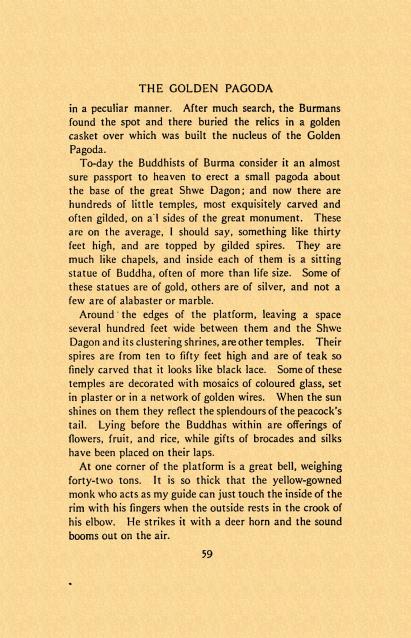 THE GOLDEN PAGODA

in a peculiar manner. After much search, the Burmans found the spot and there buried the relics in a golden casket over which was built the nucleus of the Golden Pagoda.

To-day the Buddhists of Burma consider it an almost sure passport to heaven to erect a small pagoda about the base of the great Shwe Dagon; and now there are hundreds of little temples, most exquisitely carved and often gilded, on a'l sides of the great monument. These are on the average, I should say, something like thirty feet high, and are topped by gilded spires. They are much like chapels, and inside each of them is a sitting statue of Buddha, often of more than life size. Some of these statues are of gold, others are of silver, and not a few are of alabaster or marble.

Around the edges of the platform, leaving a space several hundred feet wide between them and the Shwe Dagon and its clustering shrines, are other temples. Their spires are from ten to fifty feet high and are of teak so finely carved that it looks like black lace. Some of these temples are decorated with mosaics of coloured glass, set in plaster or in a network of golden wires. When the sun shines on them they reflect the splendours of the peacock's tail. Lying before the Buddhas within are offerings of flowers, fruit, and rice, while gifts of brocades and silks have been placed on their laps.

At one corner of the platform is a great bell, weighing forty-two tons. It is so thick that the yellow-gowned monk who acts as my guide can just touch the inside of the rim with his fingers when the outside rests in the crook of his elbow. He strikes it with a deer horn and the sound booms out on the air.

59